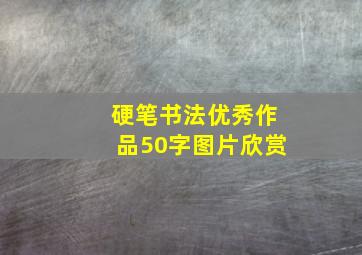 硬笔书法优秀作品50字图片欣赏